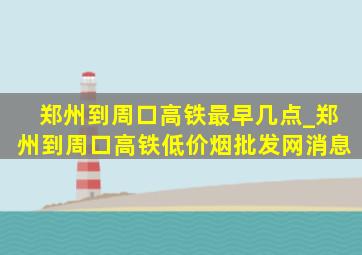 郑州到周口高铁最早几点_郑州到周口高铁低价烟批发网消息